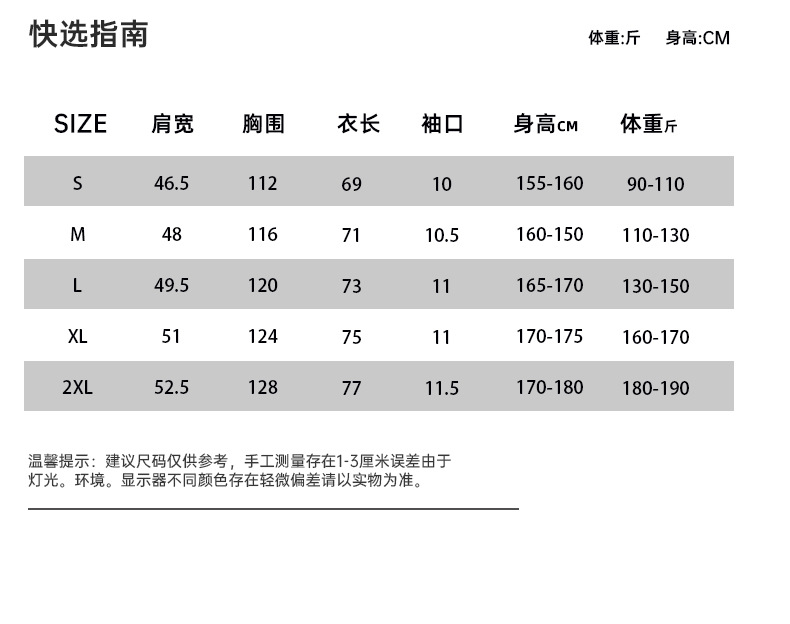 快选指南

体重:斤　身高:CM

| SIZE | 肩宽 | 胸围 | 衣长 | 袖口 | 身高CM | 体重斤 |
|---|---|---|---|---|---|---|
| S | 46.5 | 112 | 69 | 10 | 155-160 | 90-110 |
| M | 48 | 116 | 71 | 10.5 | 160-150 | 110-130 |
| L | 49.5 | 120 | 73 | 11 | 165-170 | 130-150 |
| XL | 51 | 124 | 75 | 11 | 170-175 | 160-170 |
| 2XL | 52.5 | 128 | 77 | 11.5 | 170-180 | 180-190 |

温馨提示：建议尺码仅供参考，手工测量存在1-3厘米误差由于灯光。环境。显示器不同颜色存在轻微偏差请以实物为准。